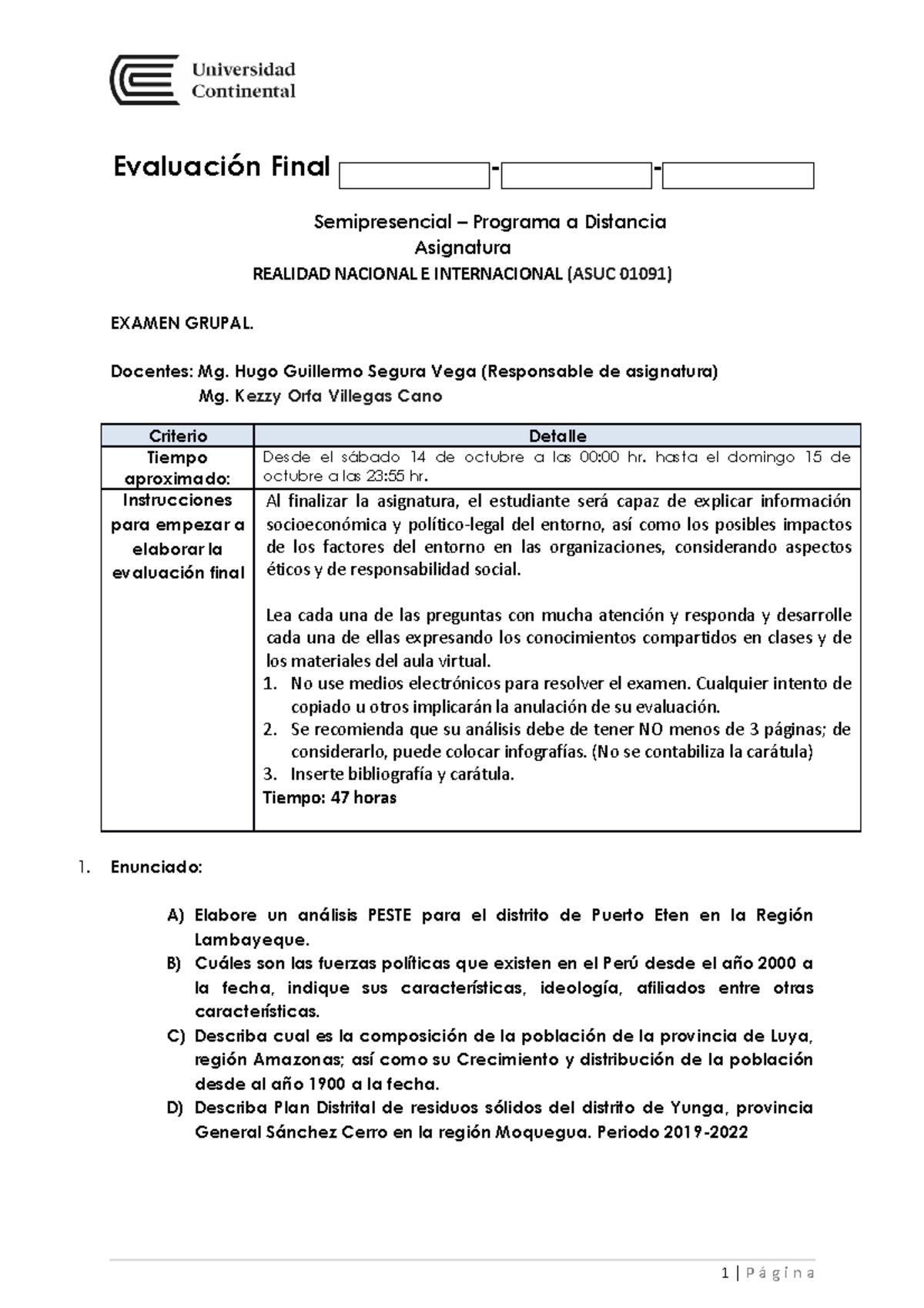 Universidad Continental

Evaluación Final - -

Semipresencial – Programa a Distancia
Asignatura
REALIDAD NACIONAL E INTERNACIONAL (ASUC 01091)

EXAMEN GRUPAL.

Docentes: Mg. Hugo Guillermo Segura Vega (Responsable de asignatura)
Mg. Kezzy Orfa Villegas Cano

| Criterio | Detalle |
|---|---|
| Tiempo aproximado: | Desde el sábado 14 de octubre a las 00:00 hr. hasta el domingo 15 de octubre a las 23:55 hr. |
| Instrucciones para empezar a elaborar la evaluación final | Al finalizar la asignatura, el estudiante será capaz de explicar información socioeconómica y político-legal del entorno, así como los posibles impactos de los factores del entorno en las organizaciones, considerando aspectos éticos y de responsabilidad social. Lea cada una de las preguntas con mucha atención y responda y desarrolle cada una de ellas expresando los conocimientos compartidos en clases y de los materiales del aula virtual. 1. No use medios electrónicos para resolver el examen. Cualquier intento de copiado u otros implicarán la anulación de su evaluación. 2. Se recomienda que su análisis debe de tener NO menos de 3 páginas; de considerarlo, puede colocar infografías. (No se contabiliza la carátula) 3. Inserte bibliografía y carátula. Tiempo: 47 horas |

1. Enunciado:

A) Elabore un análisis PESTE para el distrito de Puerto Eten en la Región Lambayeque.
B) Cuáles son las fuerzas políticas que existen en el Perú desde el año 2000 a la fecha, indique sus características, ideología, afiliados entre otras características.
C) Describa cual es la composición de la población de la provincia de Luya, región Amazonas; así como su Crecimiento y distribución de la población desde al año 1900 a la fecha.
D) Describa Plan Distrital de residuos sólidos del distrito de Yunga, provincia General Sánchez Cerro en la región Moquegua. Periodo 2019-2022

1 | Página